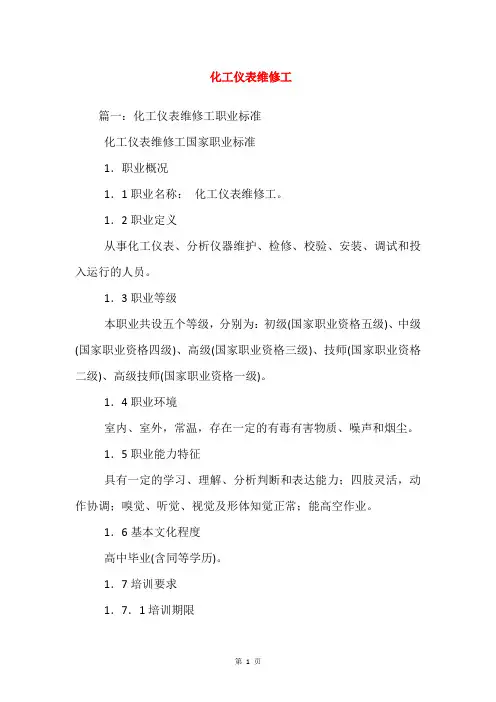 化工仪表维修工

篇一：化工仪表维修工职业标准

化工仪表维修工国家职业标准

1．职业概况

1．1职业名称： 化工仪表维修工。

1．2职业定义

从事化工仪表、分析仪器维护、检修、校验、安装、调试和投入运行的人员。

1．3职业等级

本职业共设五个等级，分别为：初级(国家职业资格五级)、中级(国家职业资格四级)、高级(国家职业资格三级)、技师(国家职业资格二级)、高级技师(国家职业资格一级)。

1．4职业环境

室内、室外，常温，存在一定的有毒有害物质、噪声和烟尘。

1．5职业能力特征

具有一定的学习、理解、分析判断和表达能力；四肢灵活，动作协调；嗅觉、听觉、视觉及形体知觉正常；能高空作业。

1．6基本文化程度

高中毕业(含同等学历)。

1．7培训要求

1．7．1培训期限

第 1 页